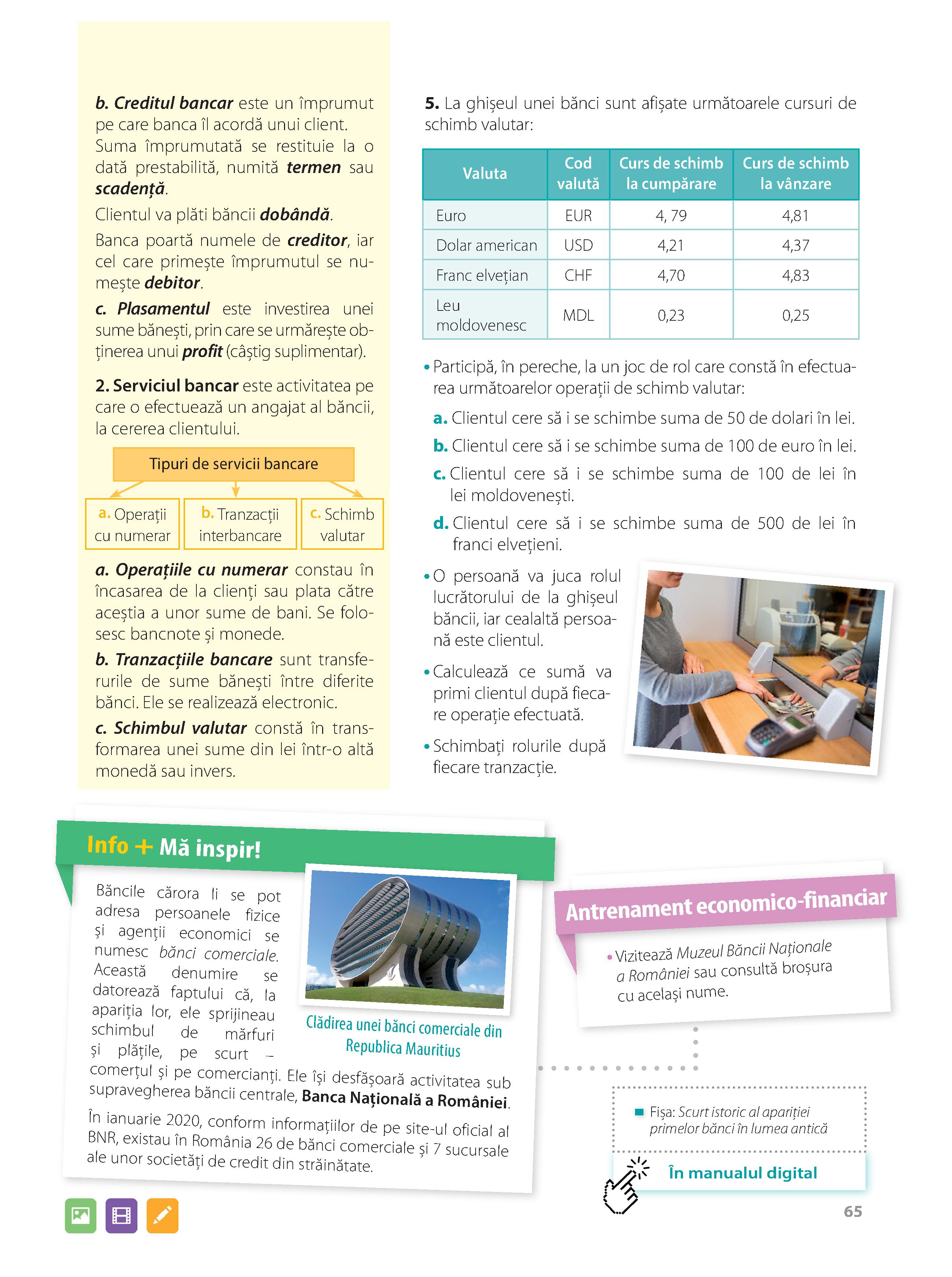 b. Creditul bancar este un împrumut pe care banca îl acordă unui client. Suma împrumutată se restituie la o dată prestabilită, numită termen sau scadență.

Clientul va plăti băncii dobândă.

Banca poartă numele de creditor, iar cel care primește împrumutul se numește debitor.

c. Plasamentul este investirea unei sume bănești, prin care se urmărește obținerea unui profit (câștig suplimentar).

2. Serviciul bancar este activitatea pe care o efectuează un angajat al băncii, la cererea clientului.

Tipuri de servicii bancare

a. Operații cu numerar

b. Tranzacții interbancare

c. Schimb valutar

a. Operațiile cu numerar constau în încasarea de la clienți sau plata către aceștia a unor sume de bani. Se folosesc bancnote și monede.

b. Tranzacțiile bancare sunt transferurile de sume bănești între diferite bănci. Ele se realizează electronic.

c. Schimbul valutar constă în transformarea unei sume din lei într-o altă monedă sau invers.

5. La ghișeul unei bănci sunt afișate următoarele cursuri de schimb valutar:

| Valuta | Cod valută | Curs de schimb la cumpărare | Curs de schimb la vânzare |
|---|---|---|---|
| Euro | EUR | 4, 79 | 4,81 |
| Dolar american | USD | 4,21 | 4,37 |
| Franc elvețian | CHF | 4,70 | 4,83 |
| Leu moldovenesc | MDL | 0,23 | 0,25 |

• Participă, în pereche, la un joc de rol care constă în efectuarea următoarelor operații de schimb valutar:

a. Clientul cere să i se schimbe suma de 50 de dolari în lei.

b. Clientul cere să i se schimbe suma de 100 de euro în lei.

c. Clientul cere să i se schimbe suma de 100 de lei în lei moldovenești.

d. Clientul cere să i se schimbe suma de 500 de lei în franci elvețieni.

• O persoană va juca rolul lucrătorului de la ghișeul băncii, iar cealaltă persoană este clientul.

• Calculează ce sumă va primi clientul după fiecare operație efectuată.

• Schimbați rolurile după fiecare tranzacție.

Info + Mă inspir!

Băncile cărora li se pot adresa persoanele fizice și agenții economici se numesc bănci comerciale. Această denumire se datorează faptului că, la apariția lor, ele sprijineau schimbul de mărfuri și plățile, pe scurt – comerțul și pe comercianți. Ele își desfășoară activitatea sub supravegherea băncii centrale, Banca Națională a României.

În ianuarie 2020, conform informațiilor de pe site-ul oficial al BNR, existau în România 26 de bănci comerciale și 7 sucursale ale unor societăți de credit din străinătate.

Clădirea unei bănci comerciale din Republica Mauritius

Antrenament economico-financiar

• Vizitează Muzeul Băncii Naționale a României sau consultă broșura cu același nume.

Fișa: Scurt istoric al apariției primelor bănci în lumea antică

În manualul digital

65